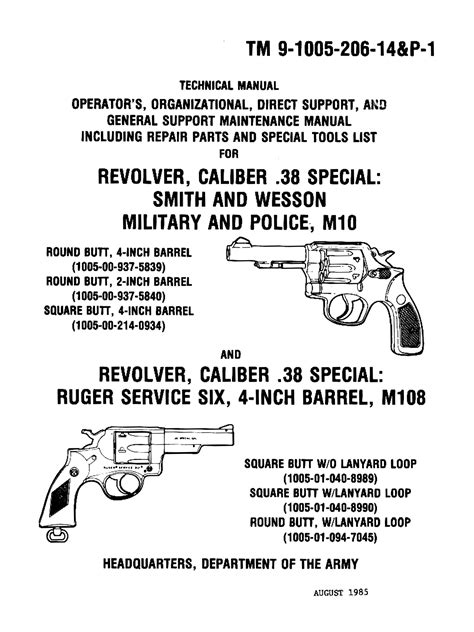 TM 9-1005-206-14&P-1

TECHNICAL MANUAL
OPERATOR'S, ORGANIZATIONAL, DIRECT SUPPORT, AND GENERAL SUPPORT MAINTENANCE MANUAL INCLUDING REPAIR PARTS AND SPECIAL TOOLS LIST
FOR

REVOLVER, CALIBER .38 SPECIAL: SMITH AND WESSON MILITARY AND POLICE, M10

ROUND BUTT, 4-INCH BARREL
(1005-00-937-5839)
ROUND BUTT, 2-INCH BARREL
(1005-00-937-5840)
SQUARE BUTT, 4-INCH BARREL
(1005-00-214-0934)

AND

REVOLVER, CALIBER .38 SPECIAL: RUGER SERVICE SIX, 4-INCH BARREL, M108

SQUARE BUTT W/O LANYARD LOOP
(1005-01-040-8989)
SQUARE BUTT W/LANYARD LOOP
(1005-01-040-8990)
ROUND BUTT, W/LANYARD LOOP
(1005-01-094-7045)

HEADQUARTERS, DEPARTMENT OF THE ARMY

AUGUST 1985